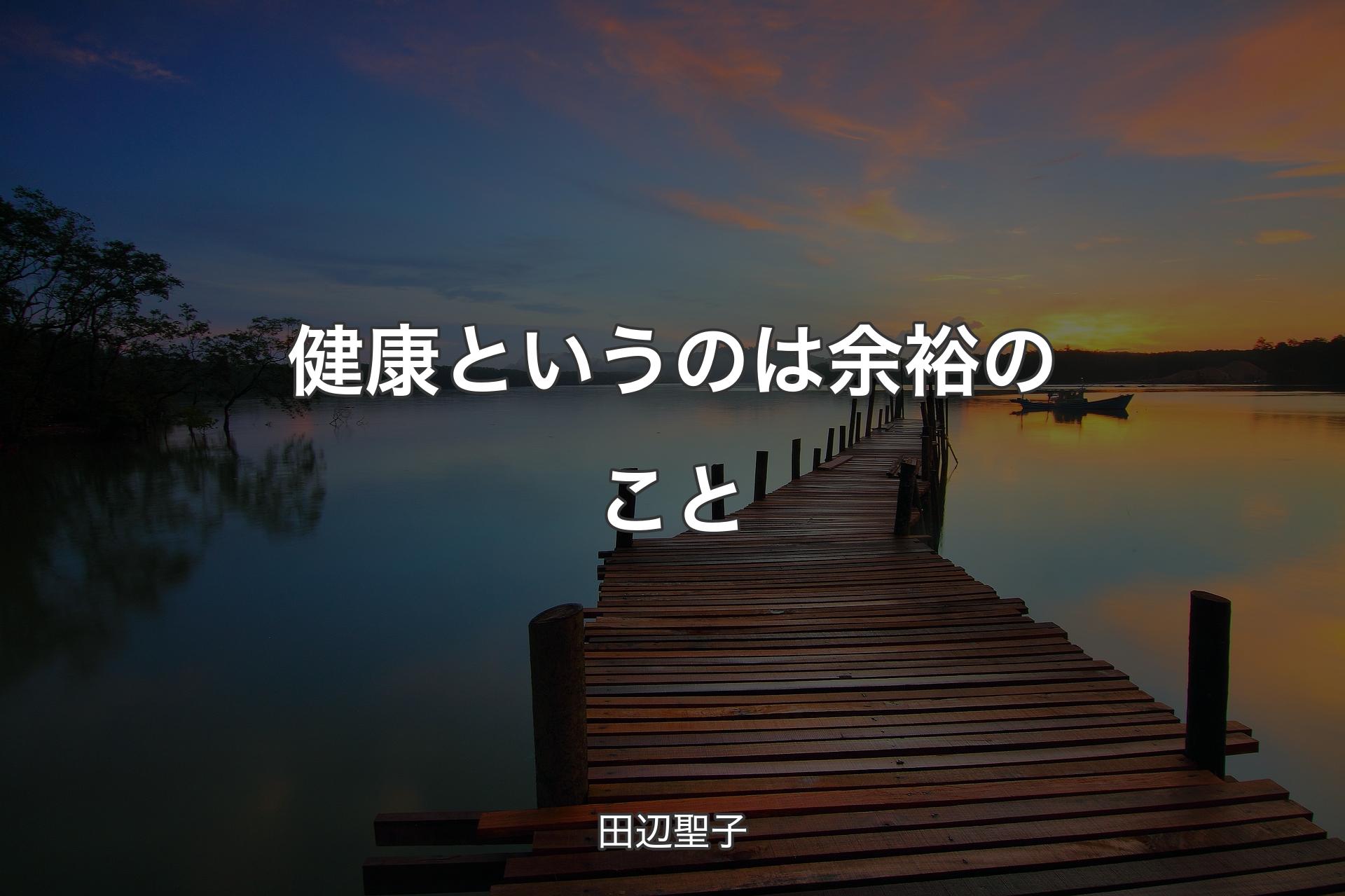 健康というのは余裕のこと

田辺聖子